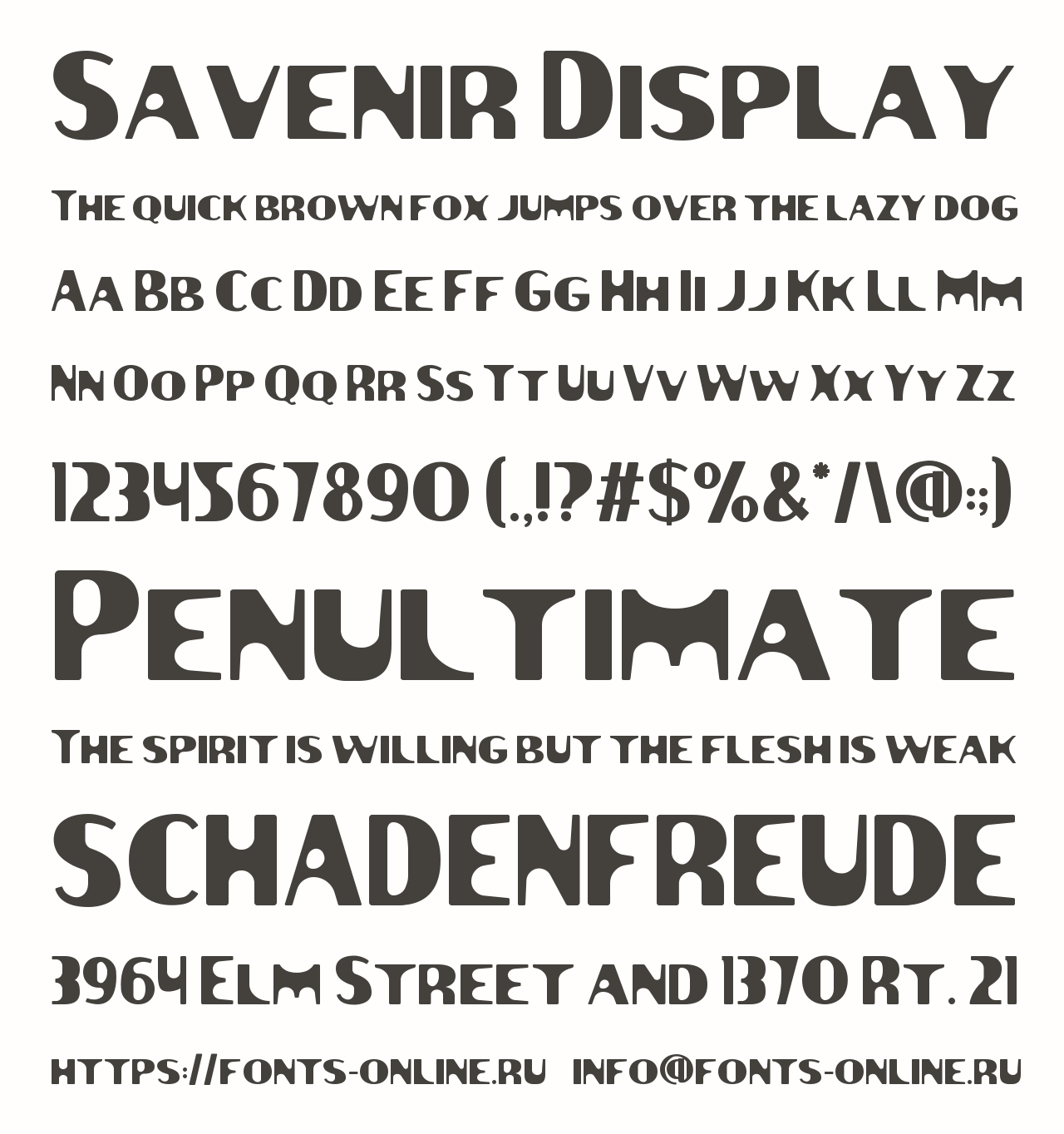 Savenir Display

The quick brown fox jumps over the lazy dog

Aa Bb Cc Dd Ee Ff Gg Hh Ii Jj Kk Ll Mm

Nn Oo Pp Qq Rr Ss Tt Uu Vv Ww Xx Yy Zz

1234567890 (.,!?#$%&*/\@:;)

Penultimate

The spirit is willing but the flesh is weak

SCHADENFREUDE

3964 Elm Street and 1370 Rt. 21

https://fonts-online.ru info@fonts-online.ru